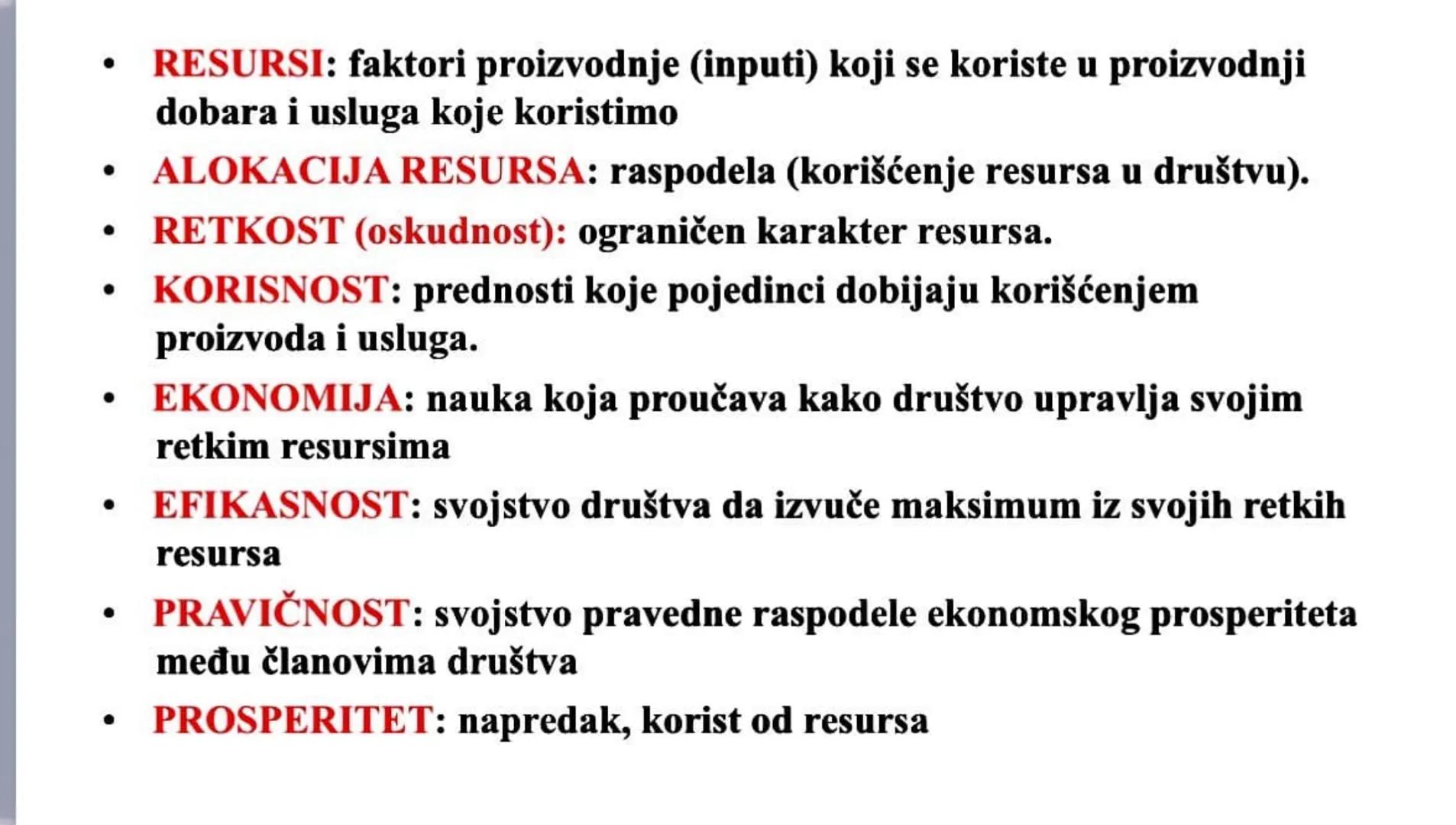 • RESURSI: faktori proizvodnje (inputi) koji se koriste u proizvodnji dobara i usluga koje koristimo

• ALOKACIJA RESURSA: raspodela (korišćenje resursa u društvu).

• RETKOST (oskudnost): ograničen karakter resursa.

• KORISNOST: prednosti koje pojedinci dobijaju korišćenjem proizvoda i usluga.

• EKONOMIJA: nauka koja proučava kako društvo upravlja svojim retkim resursima

• EFIKASNOST: svojstvo društva da izvuče maksimum iz svojih retkih resursa

• PRAVIČNOST: svojstvo pravedne raspodele ekonomskog prosperiteta među članovima društva

• PROSPERITET: napredak, korist od resursa